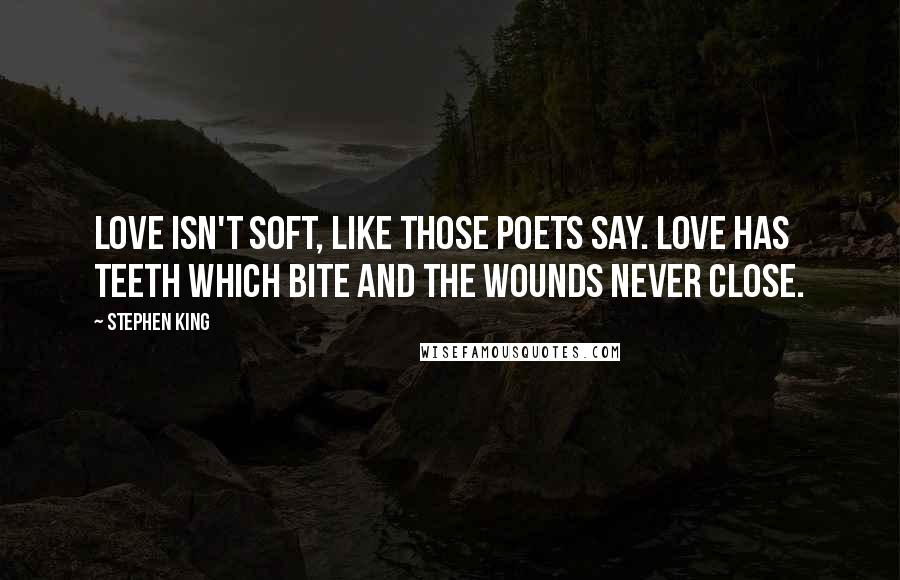 LOVE ISN'T SOFT, LIKE THOSE POETS SAY. LOVE HAS TEETH WHICH BITE AND THE WOUNDS NEVER CLOSE.

~ STEPHEN KING

WISEFAMOUSQUOTES.COM